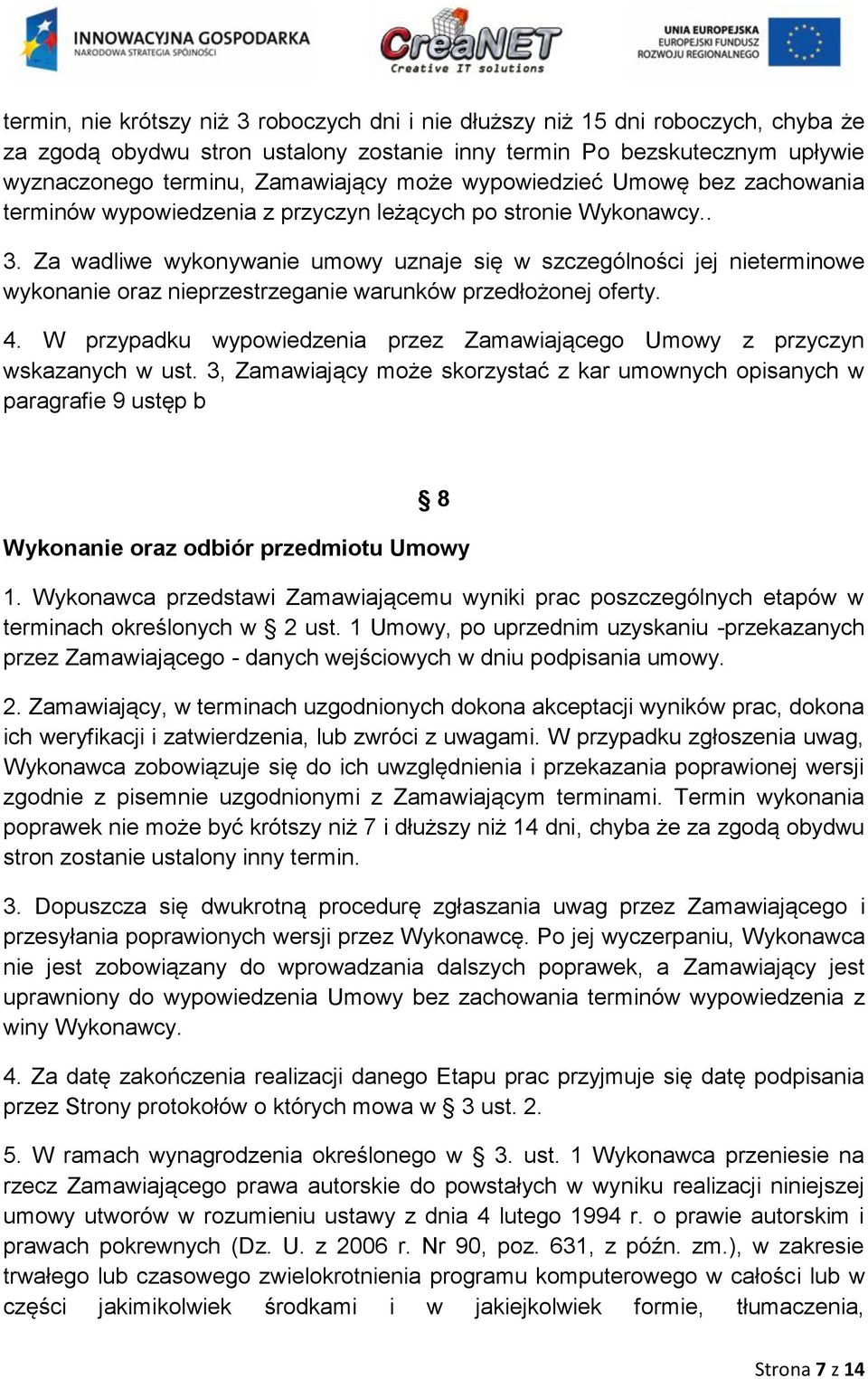 INNOWACYJNA GOSPODARKA
NARODOWA STRATEGIA SPÓJNOŚCI

CreaNET
Creative IT solutions

UNIA EUROPEJSKA
EUROPEJSKI FUNDUSZ ROZWOJU REGIONALNEGO

termin, nie krótszy niż 3 roboczych dni i nie dłuższy niż 15 dni roboczych, chyba że za zgodą obydwu stron ustalony zostanie inny termin Po bezskutecznym upływie wyznaczonego terminu, Zamawiający może wypowiedzieć Umowę bez zachowania terminów wypowiedzenia z przyczyn leżących po stronie Wykonawcy..

3. Za wadliwe wykonywanie umowy uznaje się w szczególności jej nieterminowe wykonanie oraz nieprzestrzeganie warunków przedłożonej oferty.

4. W przypadku wypowiedzenia przez Zamawiającego Umowy z przyczyn wskazanych w ust. 3, Zamawiający może skorzystać z kar umownych opisanych w paragrafie 9 ustęp b

§ 8

Wykonanie oraz odbiór przedmiotu Umowy

1. Wykonawca przedstawi Zamawiającemu wyniki prac poszczególnych etapów w terminach określonych w § 2 ust. 1 Umowy, po uprzednim uzyskaniu -przekazanych przez Zamawiającego - danych wejściowych w dniu podpisania umowy.

2. Zamawiający, w terminach uzgodnionych dokona akceptacji wyników prac, dokona ich weryfikacji i zatwierdzenia, lub zwróci z uwagami. W przypadku zgłoszenia uwag, Wykonawca zobowiązuje się do ich uwzględnienia i przekazania poprawionej wersji zgodnie z pisemnie uzgodnionymi z Zamawiającym terminami. Termin wykonania poprawek nie może być krótszy niż 7 i dłuższy niż 14 dni, chyba że za zgodą obydwu stron zostanie ustalony inny termin.

3. Dopuszcza się dwukrotną procedurę zgłaszania uwag przez Zamawiającego i przesyłania poprawionych wersji przez Wykonawcę. Po jej wyczerpaniu, Wykonawca nie jest zobowiązany do wprowadzania dalszych poprawek, a Zamawiający jest uprawniony do wypowiedzenia Umowy bez zachowania terminów wypowiedzenia z winy Wykonawcy.

4. Za datę zakończenia realizacji danego Etapu prac przyjmuje się datę podpisania przez Strony protokołów o których mowa w § 3 ust. 2.

5. W ramach wynagrodzenia określonego w § 3. ust. 1 Wykonawca przeniesie na rzecz Zamawiającego prawa autorskie do powstałych w wyniku realizacji niniejszej umowy utworów w rozumieniu ustawy z dnia 4 lutego 1994 r. o prawie autorskim i prawach pokrewnych (Dz. U. z 2006 r. Nr 90, poz. 631, z późn. zm.), w zakresie trwałego lub czasowego zwielokrotnienia programu komputerowego w całości lub w części jakimikolwiek środkami i w jakiejkolwiek formie, tłumaczenia,

Strona 7 z 14